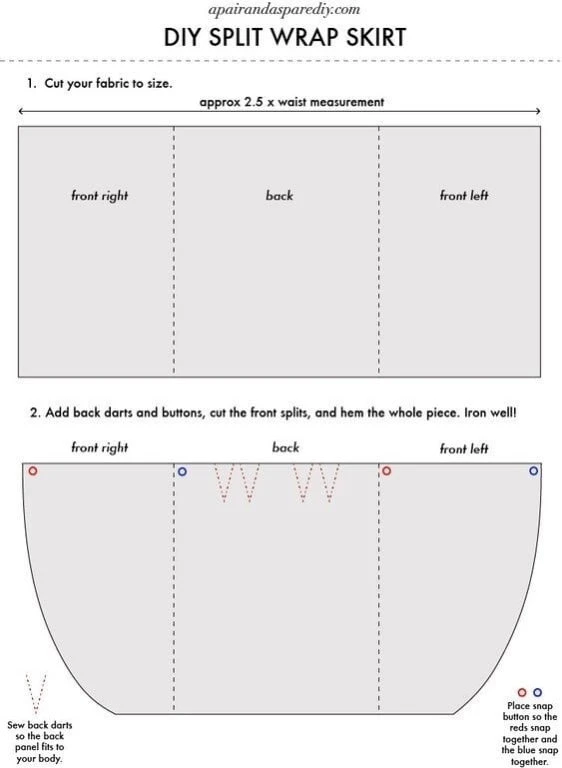 apairandasparediy.com

DIY SPLIT WRAP SKIRT

1. Cut your fabric to size.

approx 2.5 x waist measurement

front right

back

front left

2. Add back darts and buttons, cut the front splits, and hem the whole piece. Iron well!

front right

back

front left

Sew back darts so the back panel fits to your body.

Place snap button so the reds snap together and the blue snap together.